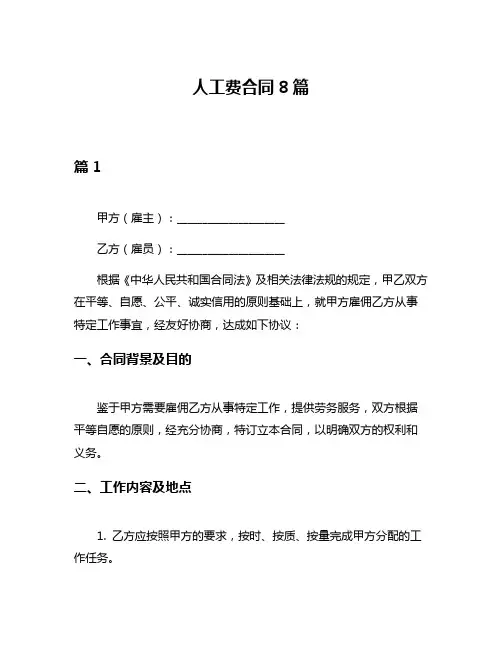 人工费合同 8 篇

篇 1

甲方（雇主）：__________________

乙方（雇员）：__________________

根据《中华人民共和国合同法》及相关法律法规的规定，甲乙双方在平等、自愿、公平、诚实信用的原则基础上，就甲方雇佣乙方从事特定工作事宜，经友好协商，达成如下协议：

一、合同背景及目的

鉴于甲方需要雇佣乙方从事特定工作，提供劳务服务，双方根据平等自愿的原则，经充分协商，特订立本合同，以明确双方的权利和义务。

二、工作内容及地点

1. 乙方应按照甲方的要求，按时、按质、按量完成甲方分配的工作任务。